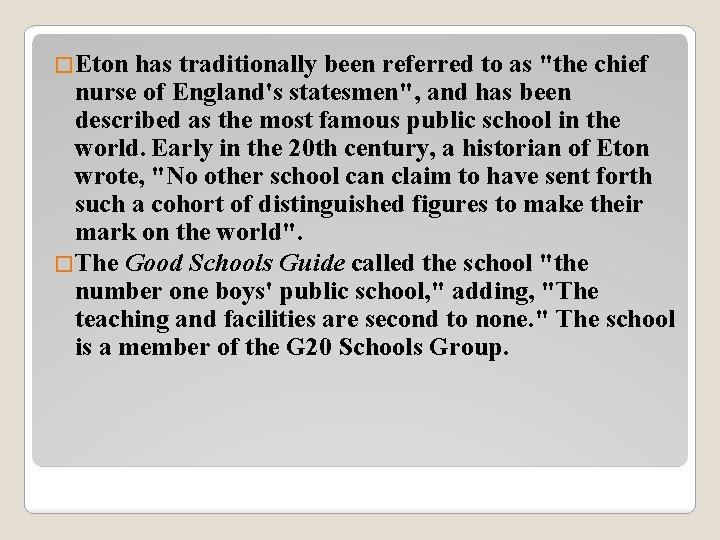 Eton has traditionally been referred to as "the chief nurse of England's statesmen", and has been described as the most famous public school in the world. Early in the 20th century, a historian of Eton wrote, "No other school can claim to have sent forth such a cohort of distinguished figures to make their mark on the world".

The Good Schools Guide called the school "the number one boys' public school," adding, "The teaching and facilities are second to none." The school is a member of the G20 Schools Group.